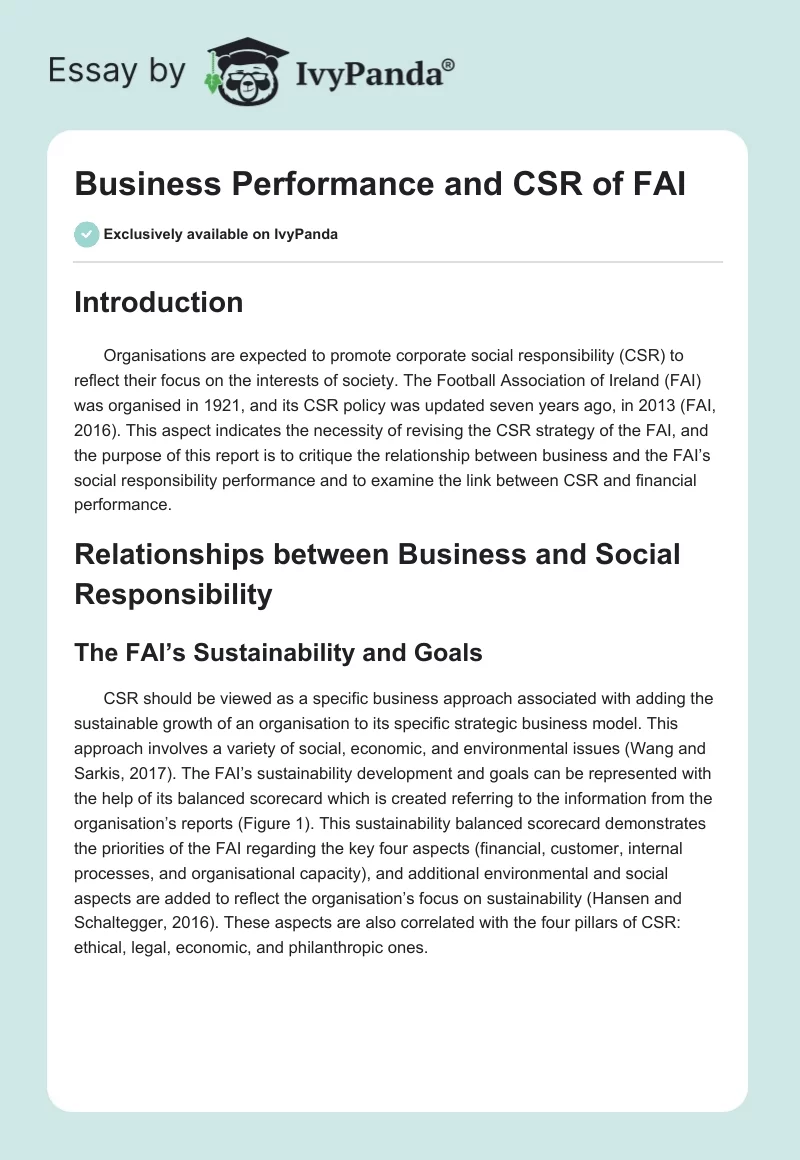 Essay by IvyPanda®

Business Performance and CSR of FAI

Exclusively available on IvyPanda

Introduction

Organisations are expected to promote corporate social responsibility (CSR) to reflect their focus on the interests of society. The Football Association of Ireland (FAI) was organised in 1921, and its CSR policy was updated seven years ago, in 2013 (FAI, 2016). This aspect indicates the necessity of revising the CSR strategy of the FAI, and the purpose of this report is to critique the relationship between business and the FAI's social responsibility performance and to examine the link between CSR and financial performance.

Relationships between Business and Social Responsibility

The FAI's Sustainability and Goals

CSR should be viewed as a specific business approach associated with adding the sustainable growth of an organisation to its specific strategic business model. This approach involves a variety of social, economic, and environmental issues (Wang and Sarkis, 2017). The FAI's sustainability development and goals can be represented with the help of its balanced scorecard which is created referring to the information from the organisation's reports (Figure 1). This sustainability balanced scorecard demonstrates the priorities of the FAI regarding the key four aspects (financial, customer, internal processes, and organisational capacity), and additional environmental and social aspects are added to reflect the organisation's focus on sustainability (Hansen and Schaltegger, 2016). These aspects are also correlated with the four pillars of CSR: ethical, legal, economic, and philanthropic ones.